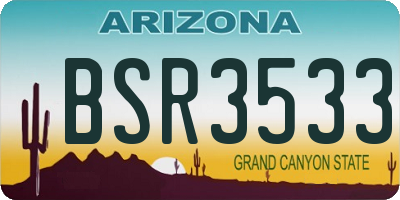 ARIZONA

BSR3533

GRAND CANYON STATE